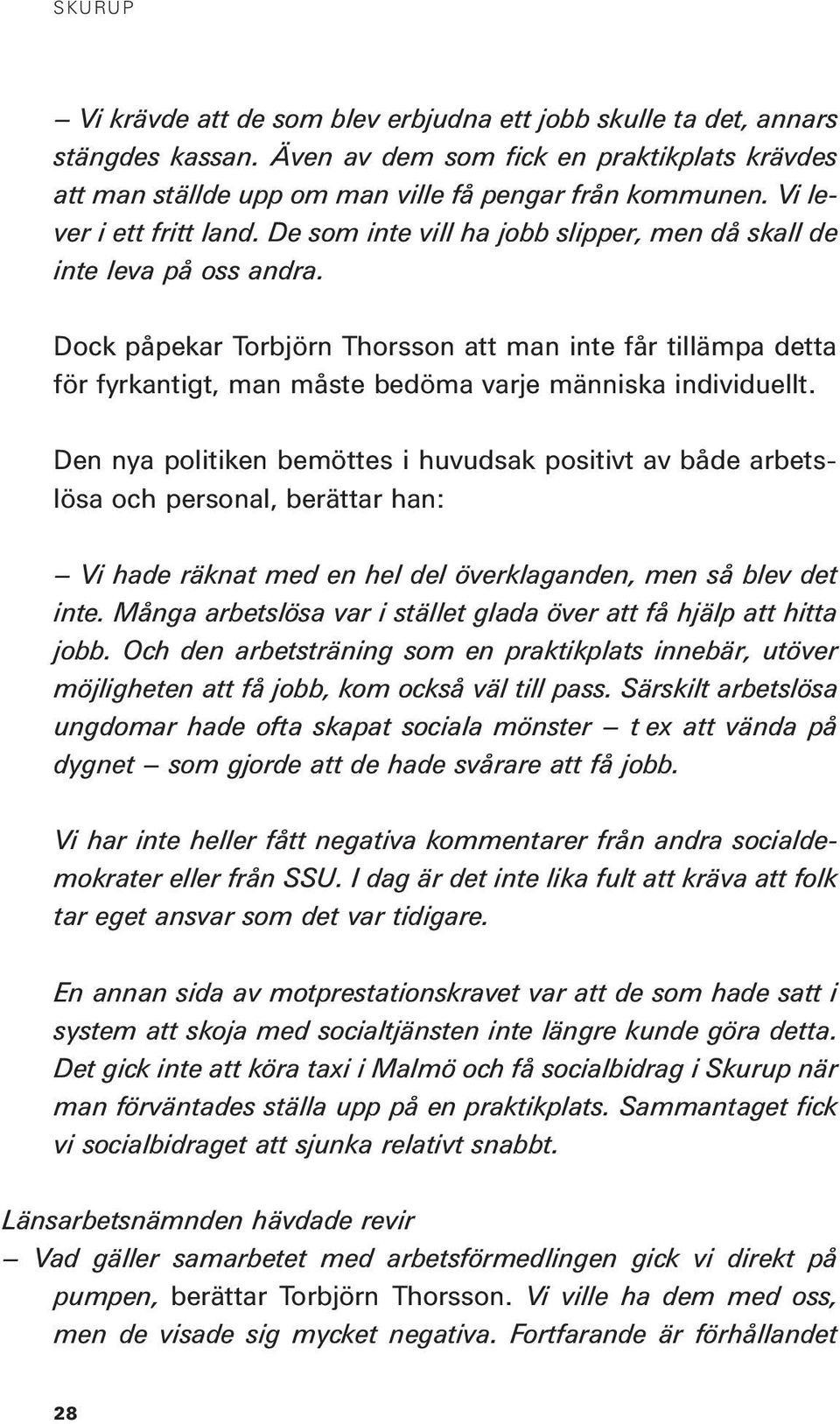 SKURUP

– Vi krävde att de som blev erbjudna ett jobb skulle ta det, annars stängdes kassan. Även av dem som fick en praktikplats krävdes att man ställde upp om man ville få pengar från kommunen. Vi lever i ett fritt land. De som inte vill ha jobb slipper, men då skall de inte leva på oss andra.

Dock påpekar Torbjörn Thorsson att man inte får tillämpa detta för fyrkantigt, man måste bedöma varje människa individuellt.

Den nya politiken bemöttes i huvudsak positivt av både arbetslösa och personal, berättar han:

– Vi hade räknat med en hel del överklaganden, men så blev det inte. Många arbetslösa var i stället glada över att få hjälp att hitta jobb. Och den arbetsträning som en praktikplats innebär, utöver möjligheten att få jobb, kom också väl till pass. Särskilt arbetslösa ungdomar hade ofta skapat sociala mönster – t ex att vända på dygnet – som gjorde att de hade svårare att få jobb.

Vi har inte heller fått negativa kommentarer från andra socialdemokrater eller från SSU. I dag är det inte lika fult att kräva att folk tar eget ansvar som det var tidigare.

En annan sida av motprestationskravet var att de som hade satt i system att skoja med socialtjänsten inte längre kunde göra detta. Det gick inte att köra taxi i Malmö och få socialbidrag i Skurup när man förväntades ställa upp på en praktikplats. Sammantaget fick vi socialbidraget att sjunka relativt snabbt.

Länsarbetsnämnden hävdade revir

– Vad gäller samarbetet med arbetsförmedlingen gick vi direkt på pumpen, berättar Torbjörn Thorsson. Vi ville ha dem med oss, men de visade sig mycket negativa. Fortfarande är förhållandet

28